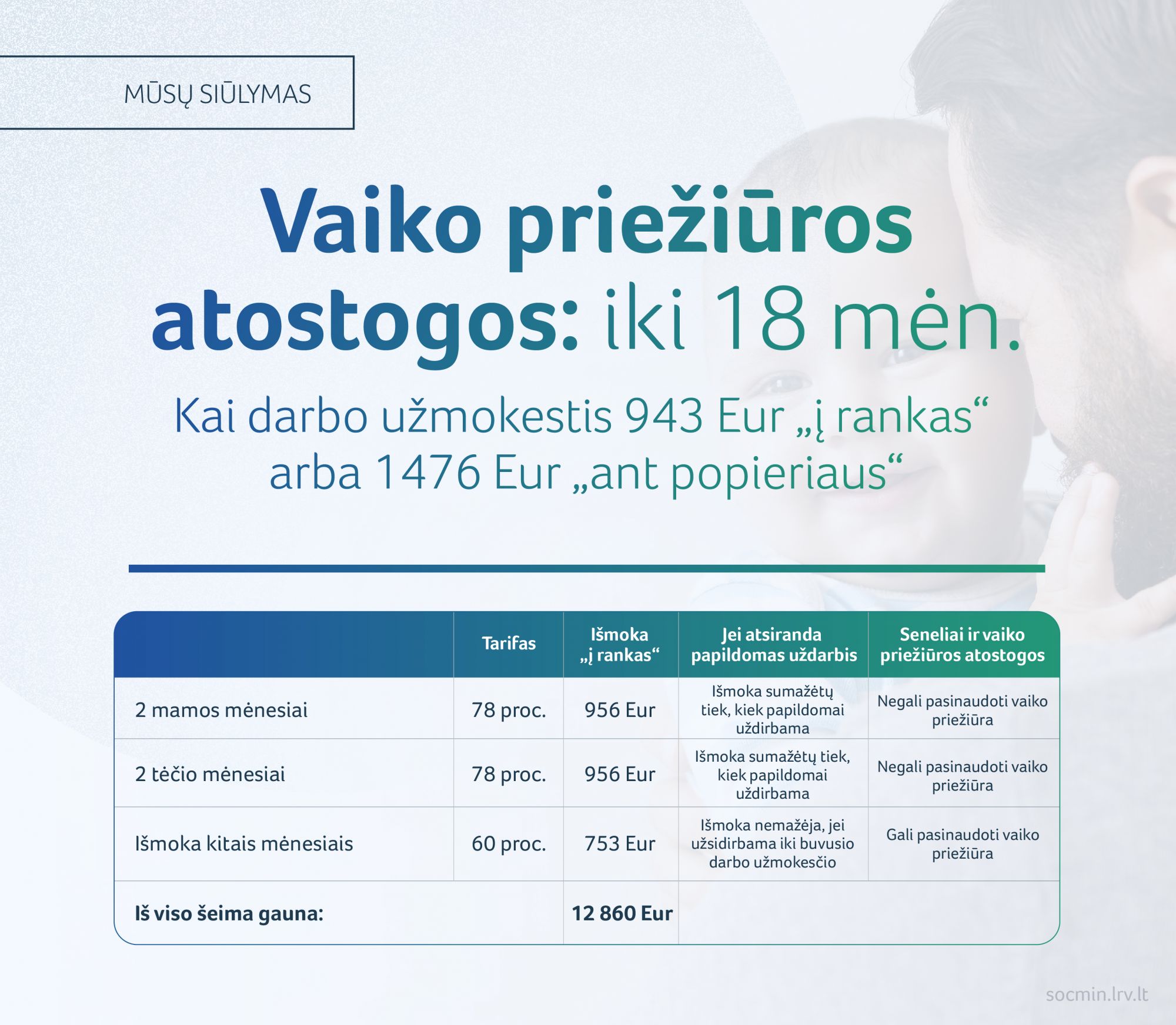 MŪSŲ SIŪLYMAS

Vaiko priežiūros atostogos: iki 18 mėn.

Kai darbo užmokestis 943 Eur „į rankas“ arba 1476 Eur „ant popieriaus“

| | Tarifas | Išmoka „į rankas“ | Jei atsiranda papildomas uždarbis | Seneliai ir vaiko priežiūros atostogos |
|---|---|---|---|---|
| 2 mamos mėnesiai | 78 proc. | 956 Eur | Išmoka sumažėtų tiek, kiek papildomai uždirbama | Negali pasinaudoti vaiko priežiūra |
| 2 tėčio mėnesiai | 78 proc. | 956 Eur | Išmoka sumažėtų tiek, kiek papildomai uždirbama | Negali pasinaudoti vaiko priežiūra |
| Išmoka kitais mėnesiais | 60 proc. | 753 Eur | Išmoka nemažėja, jei užsidirbama iki buvusio darbo užmokesčio | Gali pasinaudoti vaiko priežiūra |
| Iš viso šeima gauna: | | 12 860 Eur | | |

socmin.lrv.lt